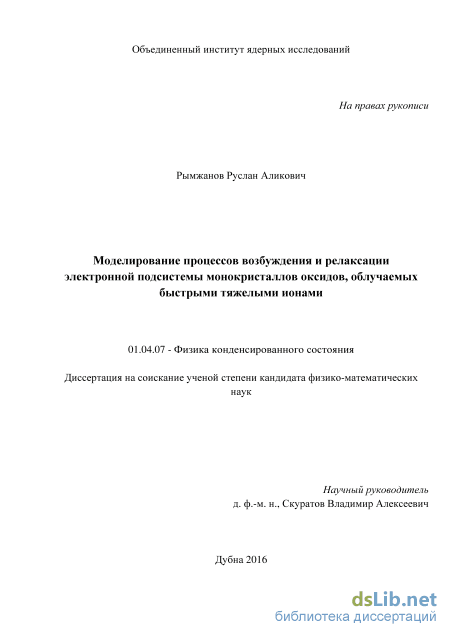 Объединенный институт ядерных исследований

На правах рукописи

Рымжанов Руслан Аликович

Моделирование процессов возбуждения и релаксации электронной подсистемы монокристаллов оксидов, облучаемых быстрыми тяжелыми ионами

01.04.07 - Физика конденсированного состояния

Диссертация на соискание ученой степени кандидата физико-математических наук

Научный руководитель
д. ф.-м. н., Скуратов Владимир Алексеевич

Дубна 2016

dsLib.net
библиотека диссертаций